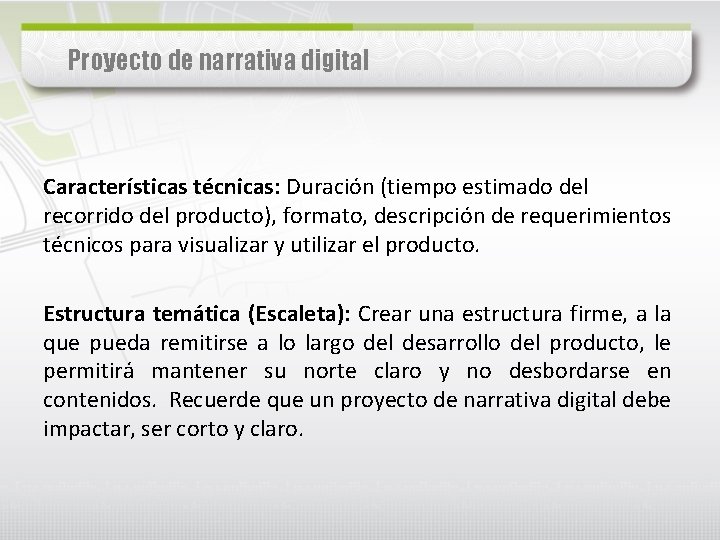 Proyecto de narrativa digital

Características técnicas: Duración (tiempo estimado del recorrido del producto), formato, descripción de requerimientos técnicos para visualizar y utilizar el producto.

Estructura temática (Escaleta): Crear una estructura firme, a la que pueda remitirse a lo largo del desarrollo del producto, le permitirá mantener su norte claro y no desbordarse en contenidos. Recuerde que un proyecto de narrativa digital debe impactar, ser corto y claro.